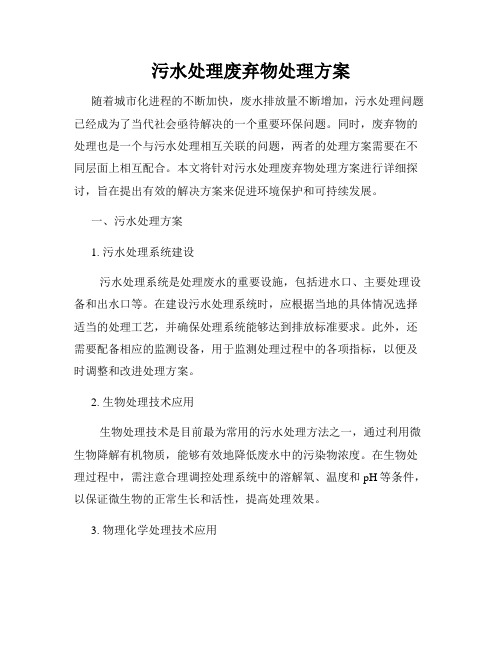 污水处理废弃物处理方案

随着城市化进程的不断加快，废水排放量不断增加，污水处理问题已经成为了当代社会亟待解决的一个重要环保问题。同时，废弃物的处理也是一个与污水处理相互关联的问题，两者的处理方案需要在不同层面上相互配合。本文将针对污水处理废弃物处理方案进行详细探讨，旨在提出有效的解决方案来促进环境保护和可持续发展。

一、污水处理方案

1. 污水处理系统建设

污水处理系统是处理废水的重要设施，包括进水口、主要处理设备和出水口等。在建设污水处理系统时，应根据当地的具体情况选择适当的处理工艺，并确保处理系统能够达到排放标准要求。此外，还需要配备相应的监测设备，用于监测处理过程中的各项指标，以便及时调整和改进处理方案。

2. 生物处理技术应用

生物处理技术是目前最为常用的污水处理方法之一，通过利用微生物降解有机物质，能够有效地降低废水中的污染物浓度。在生物处理过程中，需注意合理调控处理系统中的溶解氧、温度和 pH 等条件，以保证微生物的正常生长和活性，提高处理效果。

3. 物理化学处理技术应用